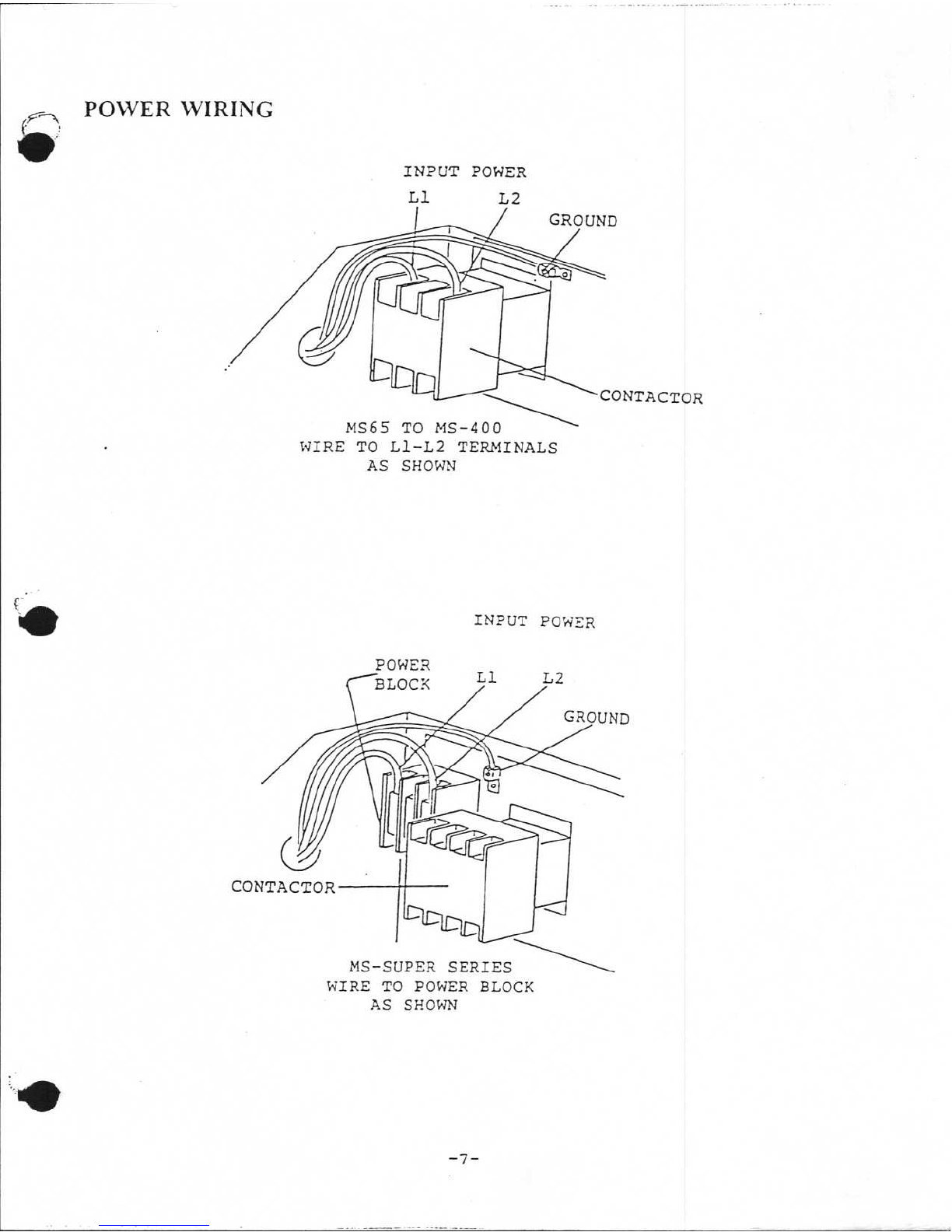 POWER WIRING

INPUT POWER

L1

L2

GROUND

CONTACTOR

MS65 TO MS-400
WIRE TO L1-L2 TERMINALS
AS SHOWN

INPUT POWER

POWER
BLOCK

L1

L2

GROUND

CONTACTOR

MS-SUPER SERIES
WIRE TO POWER BLOCK
AS SHOWN

-7-